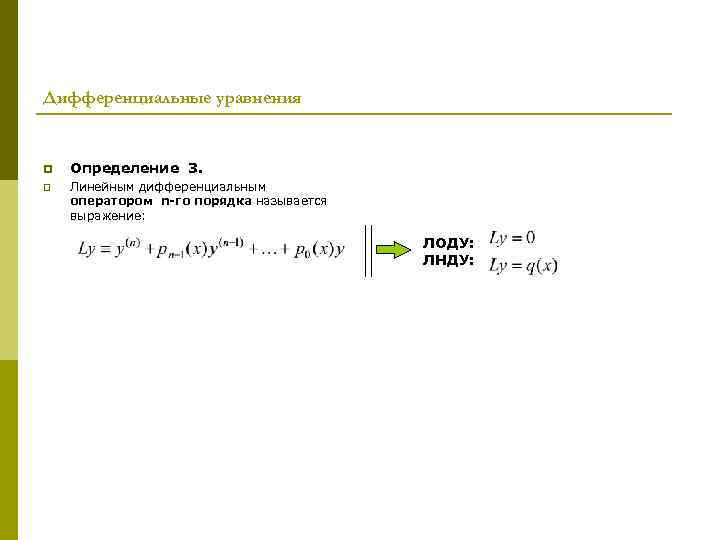 Дифференциальные уравнения

Определение 3.

Линейным дифференциальным оператором n-го порядка называется выражение:

$Ly = y^{(n)} + p_{n-1}(x)y^{(n-1)} + \ldots + p_0(x)y$

ЛОДУ: $Ly = 0$

ЛНДУ: $Ly = q(x)$